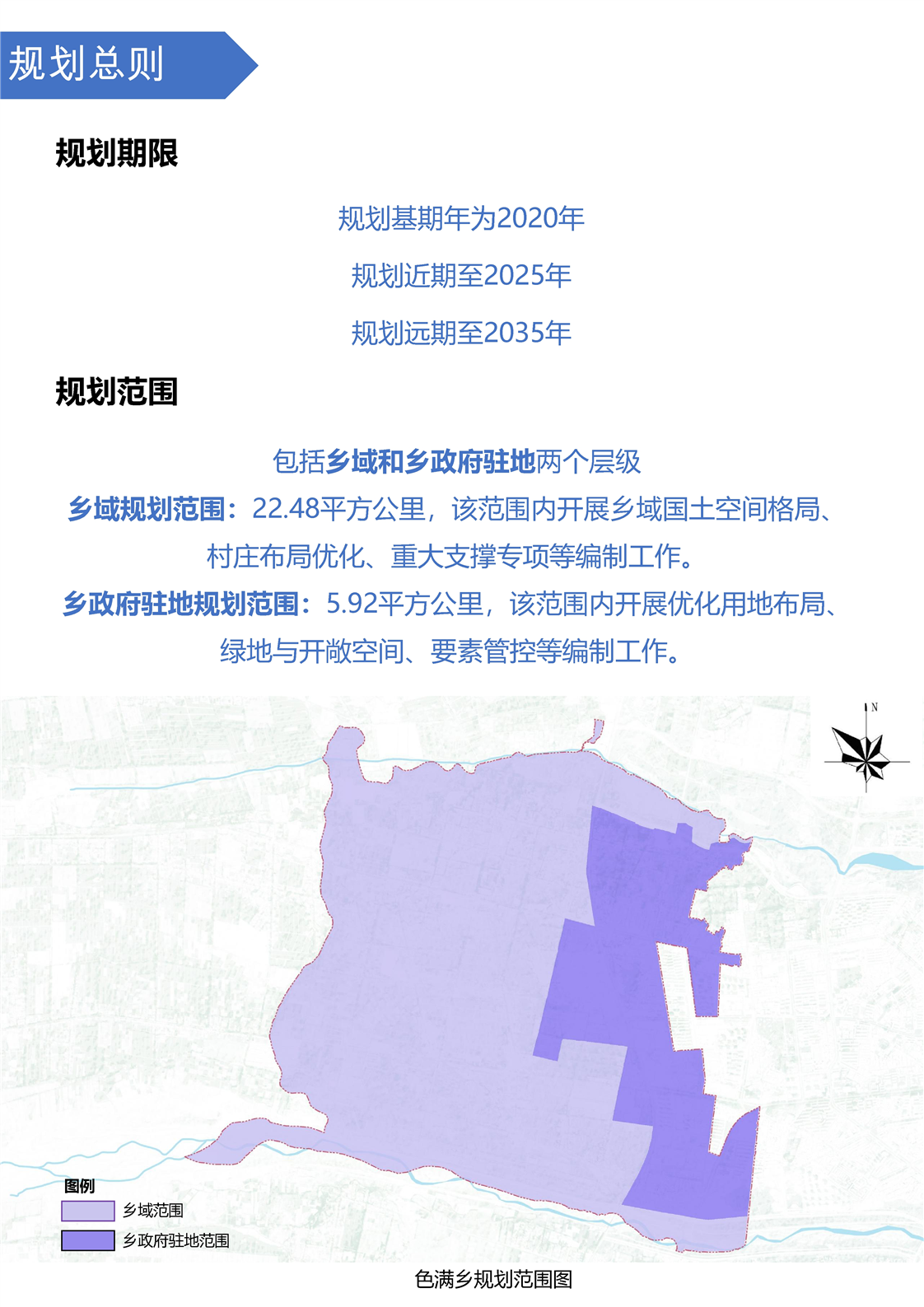 规划总则

规划期限

规划基期年为2020年

规划近期至2025年

规划远期至2035年

规划范围

包括乡域和乡政府驻地两个层级

乡域规划范围：22.48平方公里，该范围内开展乡域国土空间格局、村庄布局优化、重大支撑专项等编制工作。

乡政府驻地规划范围：5.92平方公里，该范围内开展优化用地布局、绿地与开敞空间、要素管控等编制工作。

N

图例

乡域范围

乡政府驻地范围

色满乡规划范围图